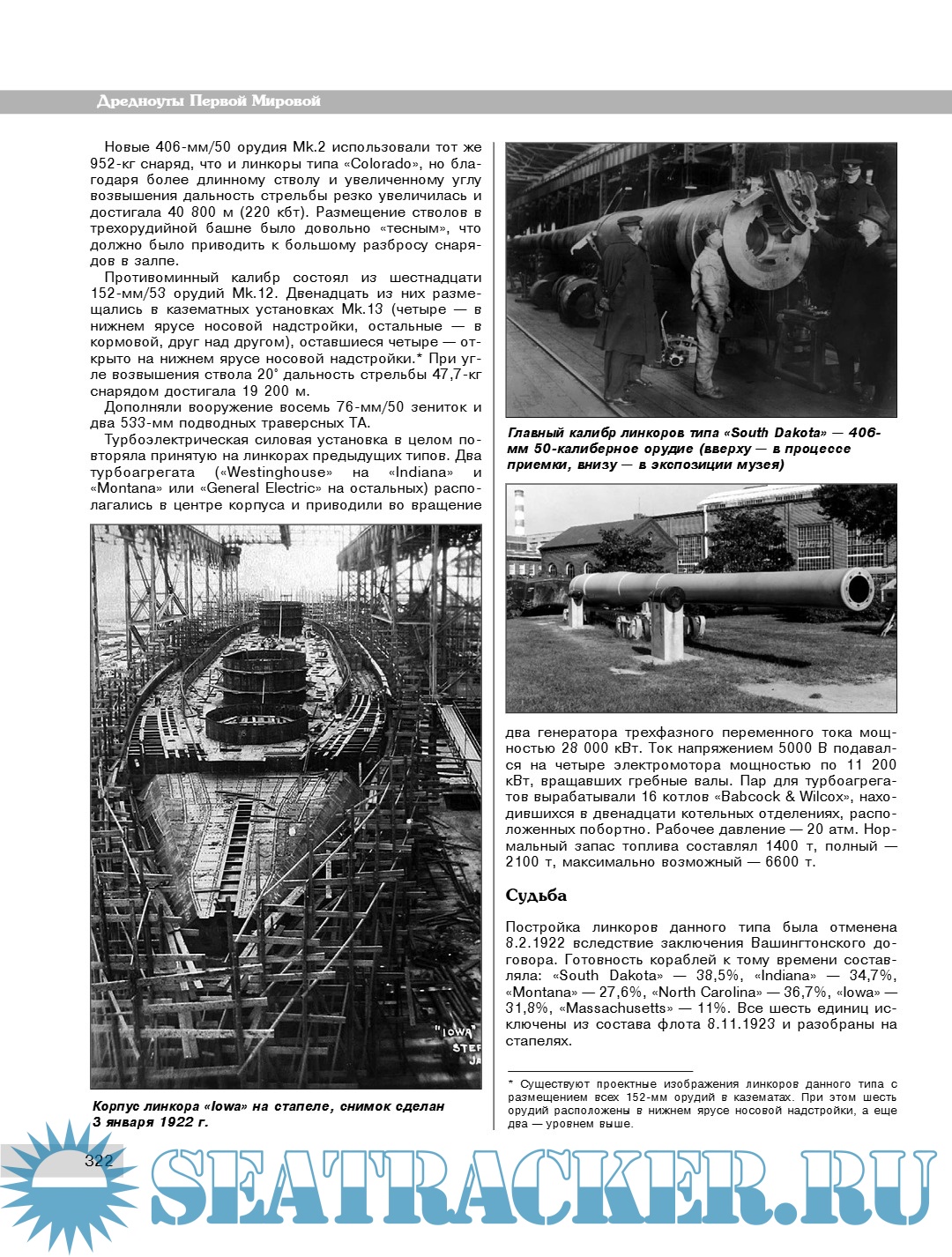 Дредноуты Первой Мировой

Новые 406-мм/50 орудия Mk.2 использовали тот же 952-кг снаряд, что и линкоры типа «Colorado», но благодаря более длинному стволу и увеличенному углу возвышения дальность стрельбы резко увеличилась и достигала 40 800 м (220 кбт). Размещение стволов в трехорудийной башне было довольно «тесным», что должно было приводить к большому разбросу снарядов в залпе.

Противоминный калибр состоял из шестнадцати 152-мм/53 орудий Mk.12. Двенадцать из них размещались в казематных установках Mk.13 (четыре — в нижнем ярусе носовой надстройки, остальные — в кормовой, друг над другом), оставшиеся четыре — открыто на нижнем ярусе носовой надстройки.* При угле возвышения ствола 20° дальность стрельбы 47,7-кг снарядом достигала 19 200 м.

Дополняли вооружение восемь 76-мм/50 зениток и два 533-мм подводных траверсных ТА.

Турбоэлектрическая силовая установка в целом повторяла принятую на линкорах предыдущих типов. Два турбоагрегата («Westinghouse» на «Indiana» и «Montana» или «General Electric» на остальных) располагались в центре корпуса и приводили во вращение

"IOWA" STEF JA

Корпус линкора «Iowa» на стапеле, снимок сделан 3 января 1922 г.

Главный калибр линкоров типа «South Dakota» — 406-мм 50-калиберное орудие (вверху — в процессе приемки, внизу — в экспозиции музея)

два генератора трехфазного переменного тока мощностью 28 000 кВт. Ток напряжением 5000 В подавался на четыре электромотора мощностью по 11 200 кВт, вращавших гребные валы. Пар для турбоагрегатов вырабатывали 16 котлов «Babcock & Wilcox», находившихся в двенадцати котельных отделениях, расположенных побортно. Рабочее давление — 20 атм. Нормальный запас топлива составлял 1400 т, полный — 2100 т, максимально возможный — 6600 т.

Судьба

Постройка линкоров данного типа была отменена 8.2.1922 вследствие заключения Вашингтонского договора. Готовность кораблей к тому времени составляла: «South Dakota» — 38,5%, «Indiana» — 34,7%, «Montana» — 27,6%, «North Carolina» — 36,7%, «Iowa» — 31,8%, «Massachusetts» — 11%. Все шесть единиц исключены из состава флота 8.11.1923 и разобраны на стапелях.

* Существуют проектные изображения линкоров данного типа с размещением всех 152-мм орудий в казематах. При этом шесть орудий расположены в нижнем ярусе носовой надстройки, а еще два — уровнем выше.

322

SEATRACKER.RU